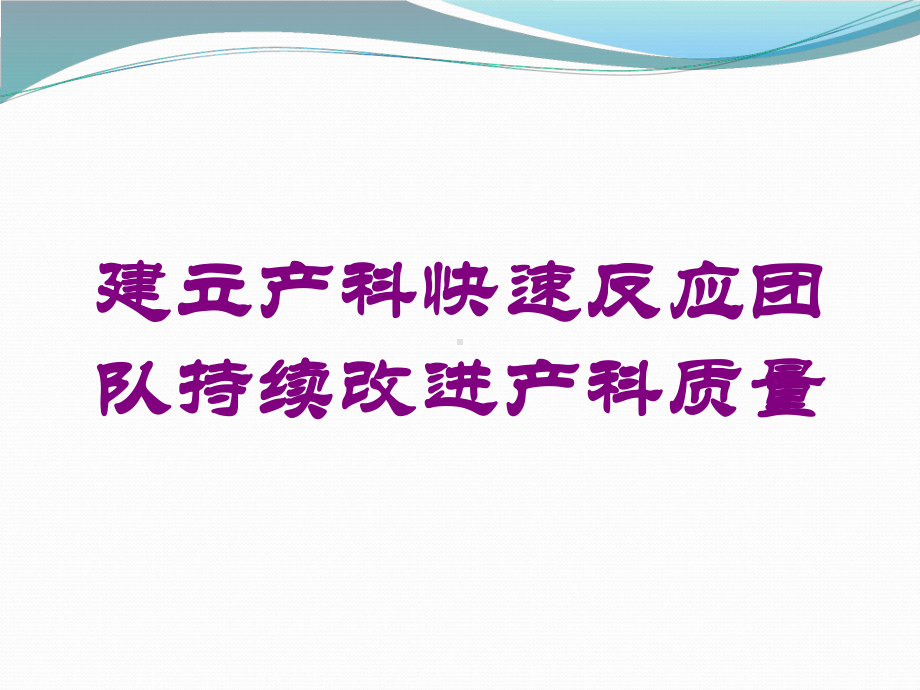 建立产科快速反应团队持续改进产科质量